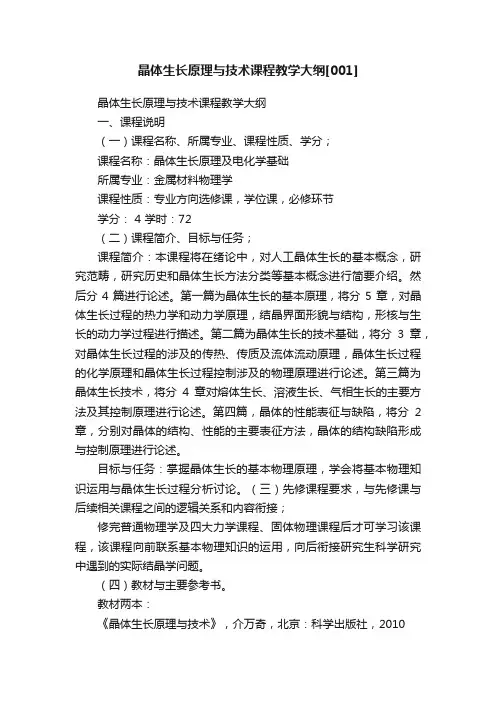 晶体生长原理与技术课程教学大纲[001]

晶体生长原理与技术课程教学大纲

一、课程说明

（一）课程名称、所属专业、课程性质、学分；

课程名称：晶体生长原理及电化学基础

所属专业：金属材料物理学

课程性质：专业方向选修课，学位课，必修环节

学分： 4 学时：72

（二）课程简介、目标与任务；

课程简介：本课程将在绪论中，对人工晶体生长的基本概念，研究范畴，研究历史和晶体生长方法分类等基本概念进行简要介绍。然后分 4 篇进行论述。第一篇为晶体生长的基本原理，将分 5 章，对晶体生长过程的热力学和动力学原理，结晶界面形貌与结构，形核与生长的动力学过程进行描述。第二篇为晶体生长的技术基础，将分 3 章，对晶体生长过程的涉及的传热、传质及流体流动原理，晶体生长过程的化学原理和晶体生长过程控制涉及的物理原理进行论述。第三篇为晶体生长技术，将分 4 章对熔体生长、溶液生长、气相生长的主要方法及其控制原理进行论述。第四篇，晶体的性能表征与缺陷，将分 2 章，分别对晶体的结构、性能的主要表征方法，晶体的结构缺陷形成与控制原理进行论述。

目标与任务：掌握晶体生长的基本物理原理，学会将基本物理知识运用与晶体生长过程分析讨论。（三）先修课程要求，与先修课与后续相关课程之间的逻辑关系和内容衔接；

修完普通物理学及四大力学课程、固体物理课程后才可学习该课程，该课程向前联系基本物理知识的运用，向后衔接研究生科学研究中遇到的实际结晶学问题。

（四）教材与主要参考书。

教材两本：

《晶体生长原理与技术》，介万奇，北京：科学出版社，2010